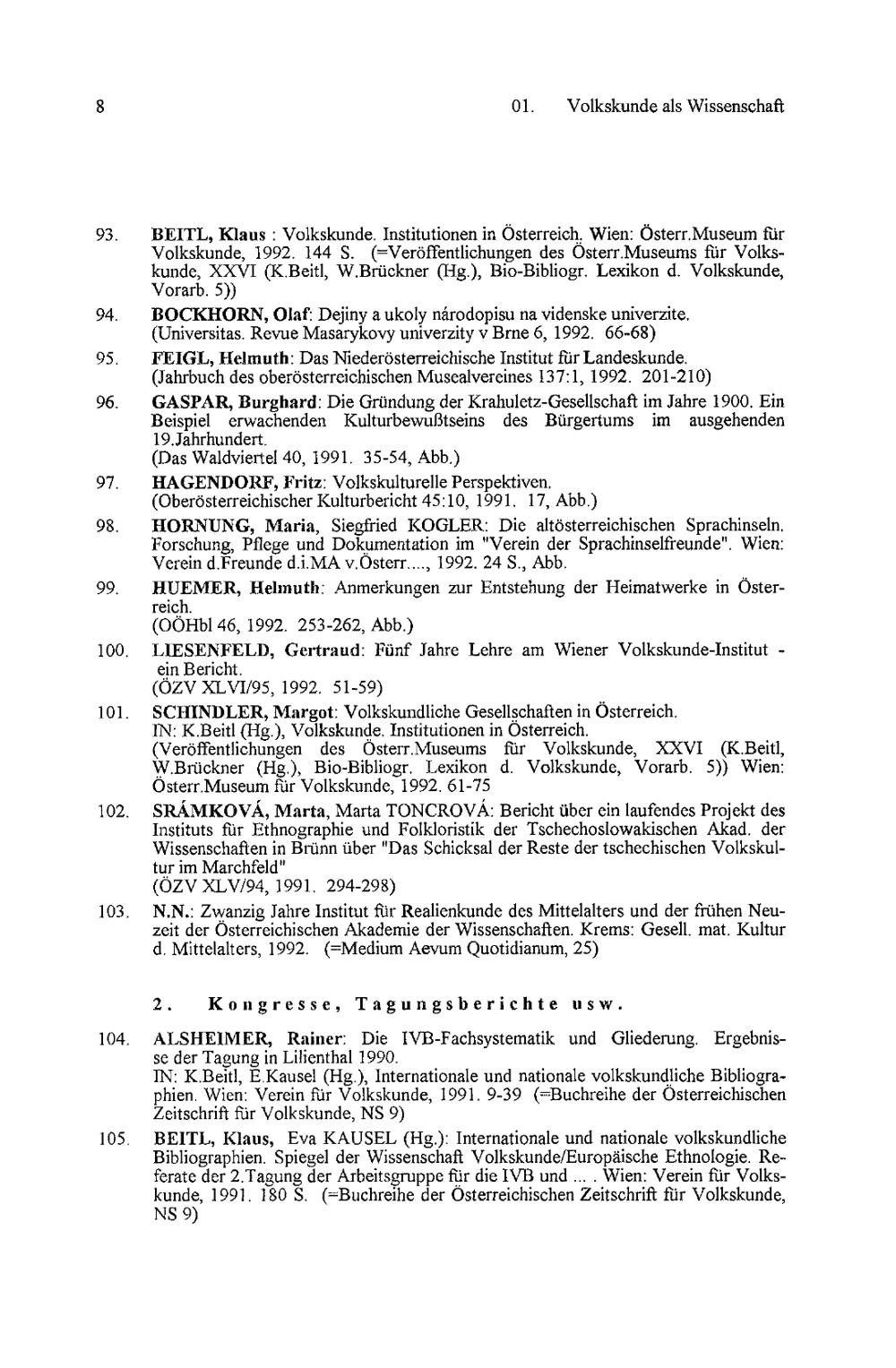 8 01. Volkskunde als Wissenschaft

93. BEITL, Klaus : Volkskunde. Institutionen in Österreich. Wien: Österr.Museum für Volkskunde, 1992. 144 S. (=Veröffentlichungen des Österr.Museums für Volkskunde, XXVI (K.Beitl, W.Brückner (Hg.), Bio-Bibliogr. Lexikon d. Volkskunde, Vorarb. 5))

94. BOCKHORN, Olaf: Dejiny a ukoly národopisu na videnske univerzite. (Universitas. Revue Masarykovy univerzity v Brne 6, 1992. 66-68)

95. FEIGL, Helmuth: Das Niederösterreichische Institut für Landeskunde. (Jahrbuch des oberösterreichischen Musealvereines 137:1, 1992. 201-210)

96. GASPAR, Burghard: Die Gründung der Krahuletz-Gesellschaft im Jahre 1900. Ein Beispiel erwachenden Kulturbewußtseins des Bürgertums im ausgehenden 19.Jahrhundert.
(Das Waldviertel 40, 1991. 35-54, Abb.)

97. HAGENDORF, Fritz: Volkskulturelle Perspektiven.
(Oberösterreichischer Kulturbericht 45:10, 1991. 17, Abb.)

98. HORNUNG, Maria, Siegfried KOGLER: Die altösterreichischen Sprachinseln. Forschung, Pflege und Dokumentation im "Verein der Sprachinselfreunde". Wien: Verein d.Freunde d.i.MA v.Österr...., 1992. 24 S., Abb.

99. HUEMER, Helmuth: Anmerkungen zur Entstehung der Heimatwerke in Österreich.
(OÖHbl 46, 1992. 253-262, Abb.)

100. LIESENFELD, Gertraud: Fünf Jahre Lehre am Wiener Volkskunde-Institut - ein Bericht.
(ÖZV XLVI/95, 1992. 51-59)

101. SCHINDLER, Margot: Volkskundliche Gesellschaften in Österreich.
IN: K.Beitl (Hg.), Volkskunde. Institutionen in Österreich.
(Veröffentlichungen des Österr.Museums für Volkskunde, XXVI (K.Beitl, W.Brückner (Hg.), Bio-Bibliogr. Lexikon d. Volkskunde, Vorarb. 5)) Wien: Österr.Museum für Volkskunde, 1992. 61-75

102. SRÁMKOVÁ, Marta, Marta TONCROVÁ: Bericht über ein laufendes Projekt des Instituts für Ethnographie und Folkloristik der Tschechoslowakischen Akad. der Wissenschaften in Brünn über "Das Schicksal der Reste der tschechischen Volkskultur im Marchfeld"
(ÖZV XLV/94, 1991. 294-298)

103. N.N.: Zwanzig Jahre Institut für Realienkunde des Mittelalters und der frühen Neuzeit der Österreichischen Akademie der Wissenschaften. Krems: Gesell. mat. Kultur d. Mittelalters, 1992. (=Medium Aevum Quotidianum, 25)

2. Kongresse, Tagungsberichte usw.

104. ALSHEIMER, Rainer: Die IVB-Fachsystematik und Gliederung. Ergebnisse der Tagung in Lilienthal 1990.
IN: K.Beitl, E.Kausel (Hg.), Internationale und nationale volkskundliche Bibliographien. Wien: Verein für Volkskunde, 1991. 9-39 (=Buchreihe der Österreichischen Zeitschrift für Volkskunde, NS 9)

105. BEITL, Klaus, Eva KAUSEL (Hg.): Internationale und nationale volkskundliche Bibliographien. Spiegel der Wissenschaft Volkskunde/Europäische Ethnologie. Referate der 2.Tagung der Arbeitsgruppe für die IVB und ... . Wien: Verein für Volkskunde, 1991. 180 S. (=Buchreihe der Österreichischen Zeitschrift für Volkskunde, NS 9)